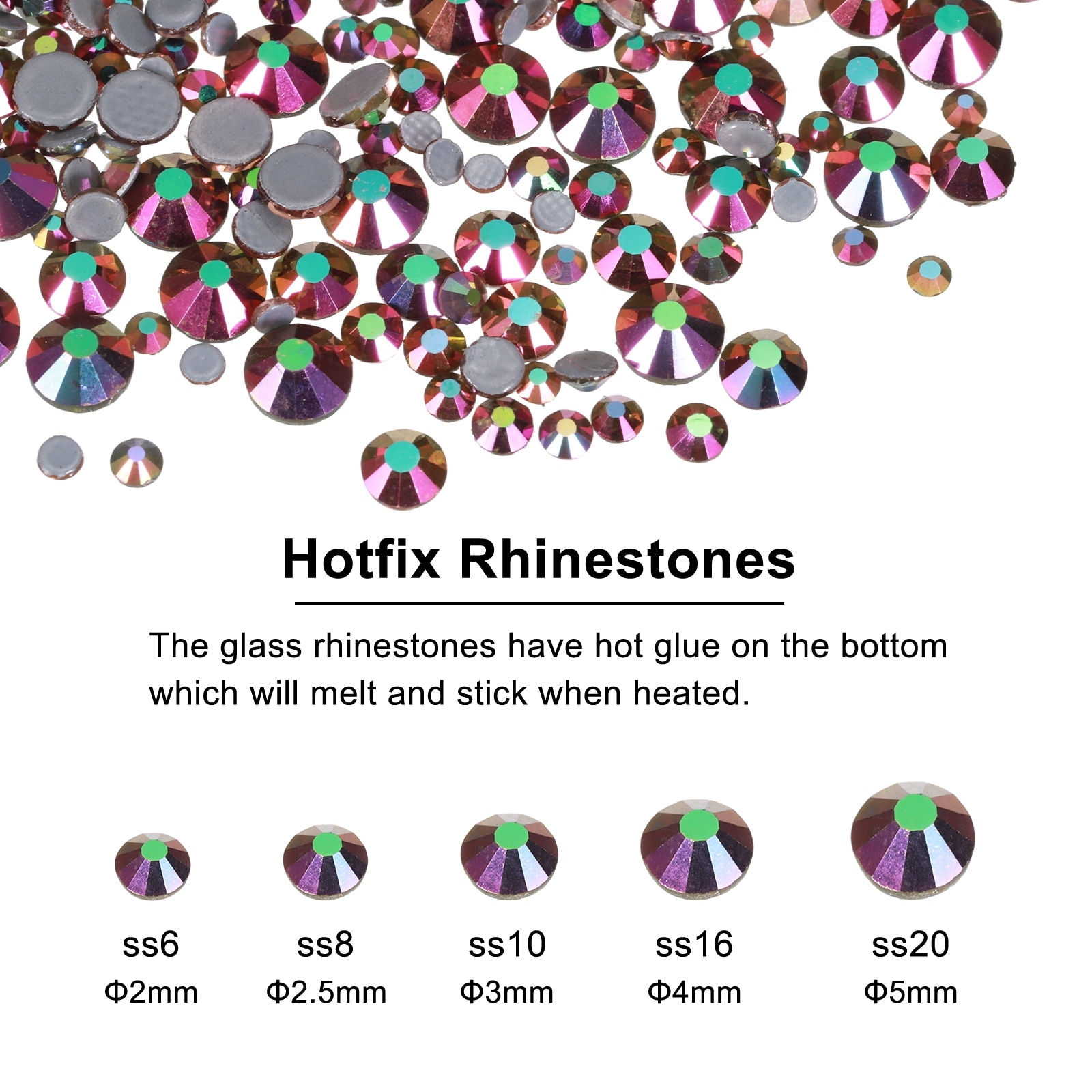 Hotfix Rhinestones

The glass rhinestones have hot glue on the bottom which will melt and stick when heated.

ss6
Φ2mm

ss8
Φ2.5mm

ss10
Φ3mm

ss16
Φ4mm

ss20
Φ5mm